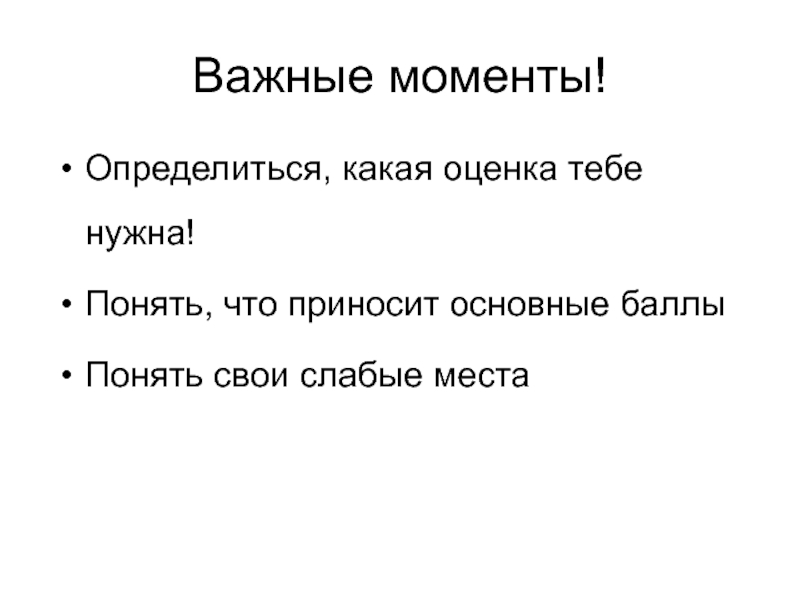 Важные моменты!

• Определиться, какая оценка тебе нужна!
• Понять, что приносит основные баллы
• Понять свои слабые места